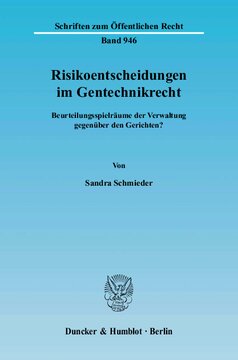 Schriften zum Öffentlichen Recht
Band 946

Risikoentscheidungen im Gentechnikrecht

Beurteilungsspielräume der Verwaltung gegenüber den Gerichten?

Von

Sandra Schmieder

Duncker & Humblot · Berlin